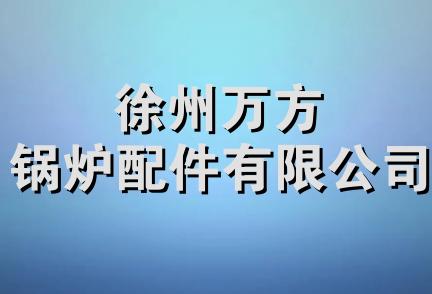 徐州万方
锅炉配件有限公司